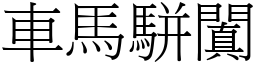 車馬駢闐